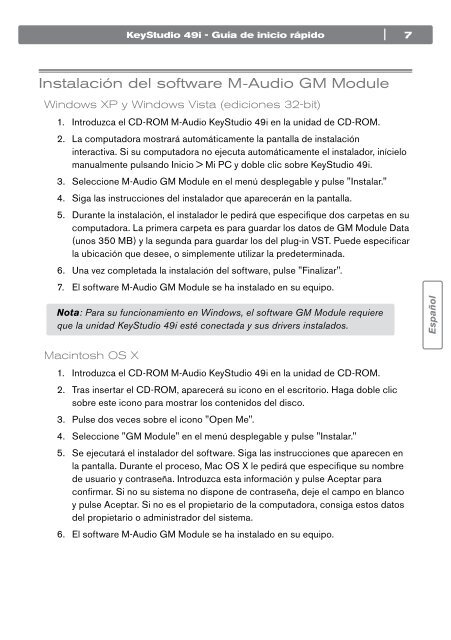 KeyStudio 49i - Guía de inicio rápido | 7

Instalación del software M-Audio GM Module

Windows XP y Windows Vista (ediciones 32-bit)

1. Introduzca el CD-ROM M-Audio KeyStudio 49i en la unidad de CD-ROM.

2. La computadora mostrará automáticamente la pantalla de instalación interactiva. Si su computadora no ejecuta automáticamente el instalador, inícielo manualmente pulsando Inicio > Mi PC y doble clic sobre KeyStudio 49i.

3. Seleccione M-Audio GM Module en el menú desplegable y pulse "Instalar."

4. Siga las instrucciones del instalador que aparecerán en la pantalla.

5. Durante la instalación, el instalador le pedirá que especifique dos carpetas en su computadora. La primera carpeta es para guardar los datos de GM Module Data (unos 350 MB) y la segunda para guardar los del plug-in VST. Puede especificar la ubicación que desee, o simplemente utilizar la predeterminada.

6. Una vez completada la instalación del software, pulse "Finalizar".

7. El software M-Audio GM Module se ha instalado en su equipo.

Nota: Para su funcionamiento en Windows, el software GM Module requiere que la unidad KeyStudio 49i esté conectada y sus drivers instalados.

Español

Macintosh OS X

1. Introduzca el CD-ROM M-Audio KeyStudio 49i en la unidad de CD-ROM.

2. Tras insertar el CD-ROM, aparecerá su icono en el escritorio. Haga doble clic sobre este icono para mostrar los contenidos del disco.

3. Pulse dos veces sobre el icono "Open Me".

4. Seleccione "GM Module" en el menú desplegable y pulse "Instalar."

5. Se ejecutará el instalador del software. Siga las instrucciones que aparecen en la pantalla. Durante el proceso, Mac OS X le pedirá que especifique su nombre de usuario y contraseña. Introduzca esta información y pulse Aceptar para confirmar. Si no su sistema no dispone de contraseña, deje el campo en blanco y pulse Aceptar. Si no es el propietario de la computadora, consiga estos datos del propietario o administrador del sistema.

6. El software M-Audio GM Module se ha instalado en su equipo.